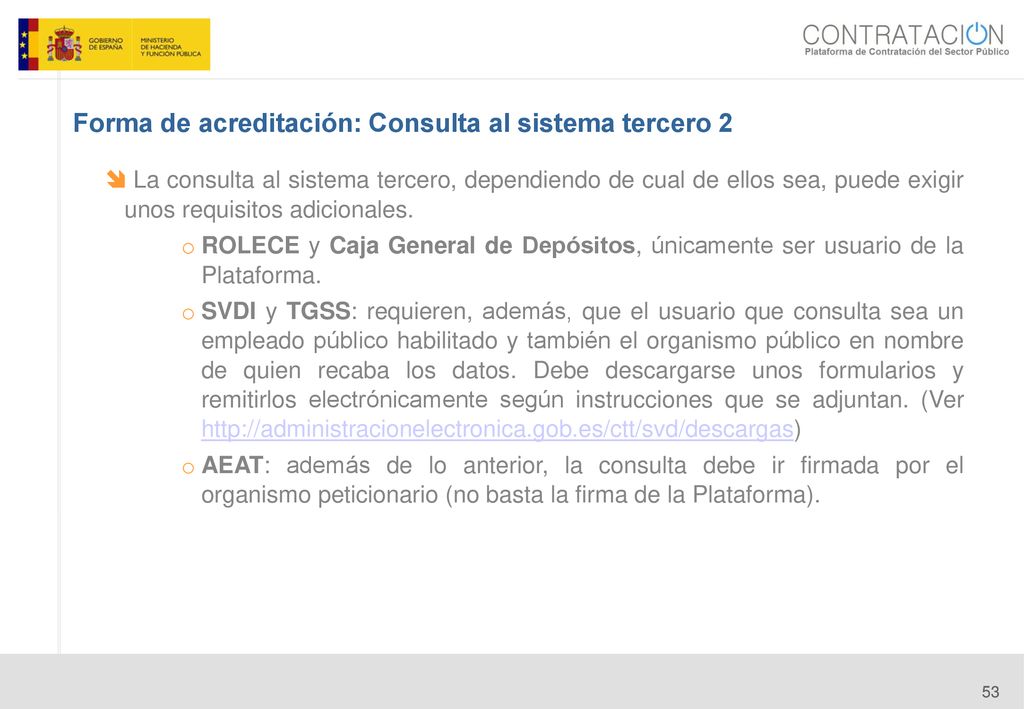 GOBIERNO DE ESPAÑA MINISTERIO DE HACIENDA Y FUNCIÓN PÚBLICA

CONTRATACION
Plataforma de Contratación del Sector Público

Forma de acreditación: Consulta al sistema tercero 2

La consulta al sistema tercero, dependiendo de cual de ellos sea, puede exigir unos requisitos adicionales.

o ROLECE y Caja General de Depósitos, únicamente ser usuario de la Plataforma.

o SVDI y TGSS: requieren, además, que el usuario que consulta sea un empleado público habilitado y también el organismo público en nombre de quien recaba los datos. Debe descargarse unos formularios y remitirlos electrónicamente según instrucciones que se adjuntan. (Ver http://administracionelectronica.gob.es/ctt/svd/descargas)

o AEAT: además de lo anterior, la consulta debe ir firmada por el organismo peticionario (no basta la firma de la Plataforma).

53